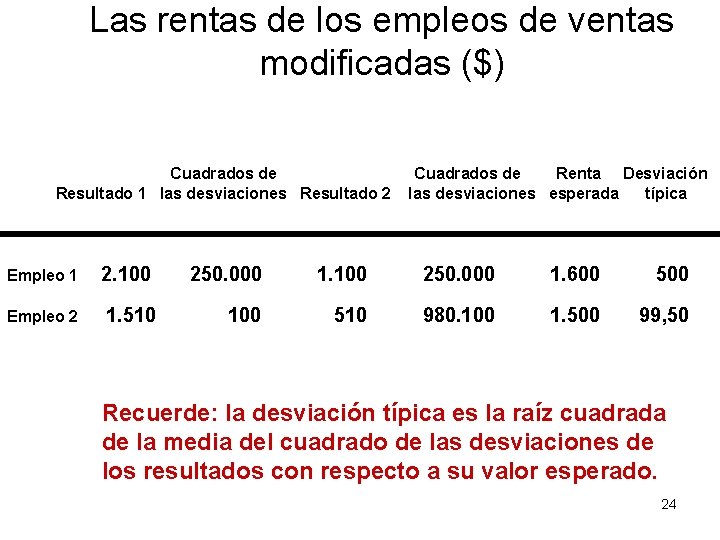 Las rentas de los empleos de ventas modificadas ($)

|  | Resultado 1 | Cuadrados de las desviaciones | Resultado 2 | Cuadrados de las desviaciones | Renta esperada | Desviación típica |
|---|---|---|---|---|---|---|
| Empleo 1 | 2.100 | 250.000 | 1.100 | 250.000 | 1.600 | 500 |
| Empleo 2 | 1.510 | 100 | 510 | 980.100 | 1.500 | 99,50 |

Recuerde: la desviación típica es la raíz cuadrada de la media del cuadrado de las desviaciones de los resultados con respecto a su valor esperado.

24